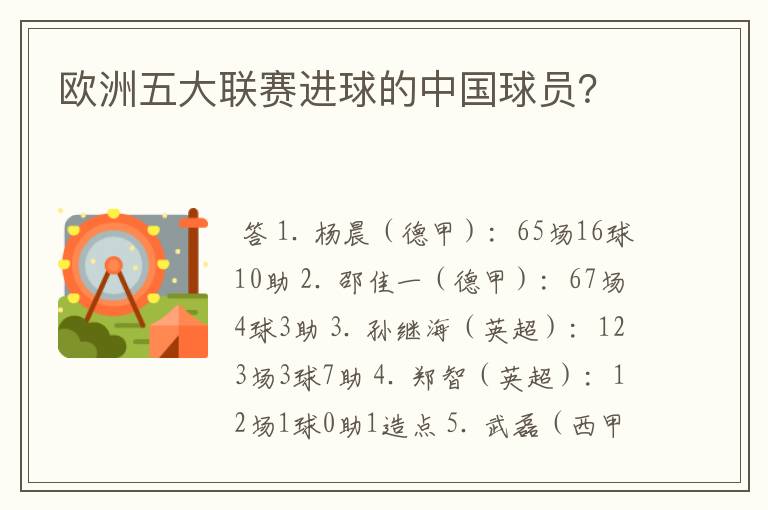 欧洲五大联赛进球的中国球员?

答 1. 杨晨（德甲）: 65场16球10助 2. 邵佳一（德甲）: 67场4球3助 3. 孙继海（英超）: 123场3球7助 4. 郑智（英超）: 12场1球0助1造点 5. 武磊（西甲